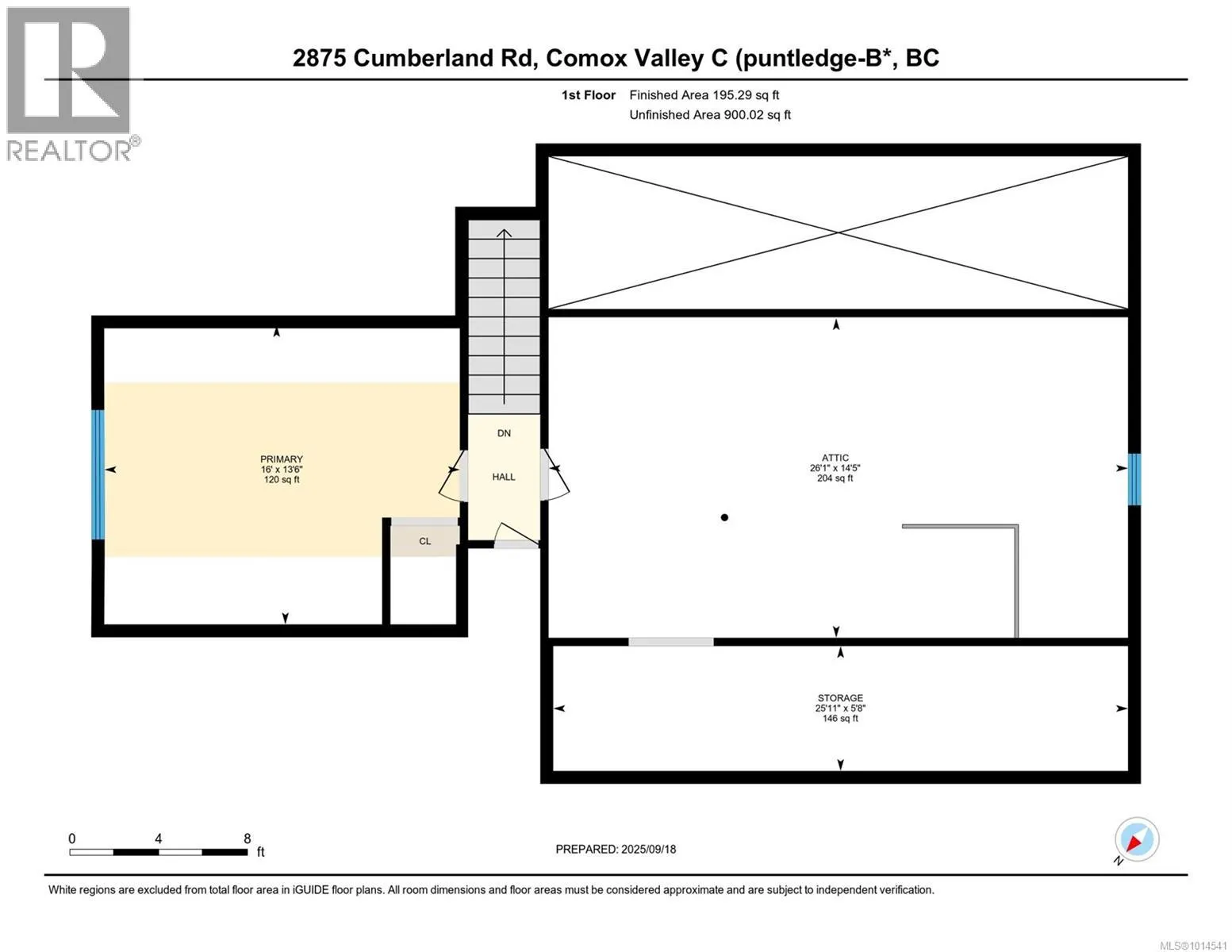 REALTOR®

2875 Cumberland Rd, Comox Valley C (puntledge-B*, BC

1st Floor Finished Area 195.29 sq ft
Unfinished Area 900.02 sq ft

PRIMARY
16' x 13'6"
120 sq ft

CL

DN

HALL

ATTIC
26'1" x 14'5"
204 sq ft

STORAGE
25'11" x 5'8"
146 sq ft

0 4 8
ft

PREPARED: 2025/09/18

N

White regions are excluded from total floor area in iGUIDE floor plans. All room dimensions and floor areas must be considered approximate and are subject to independent verification.

MLS®1014541